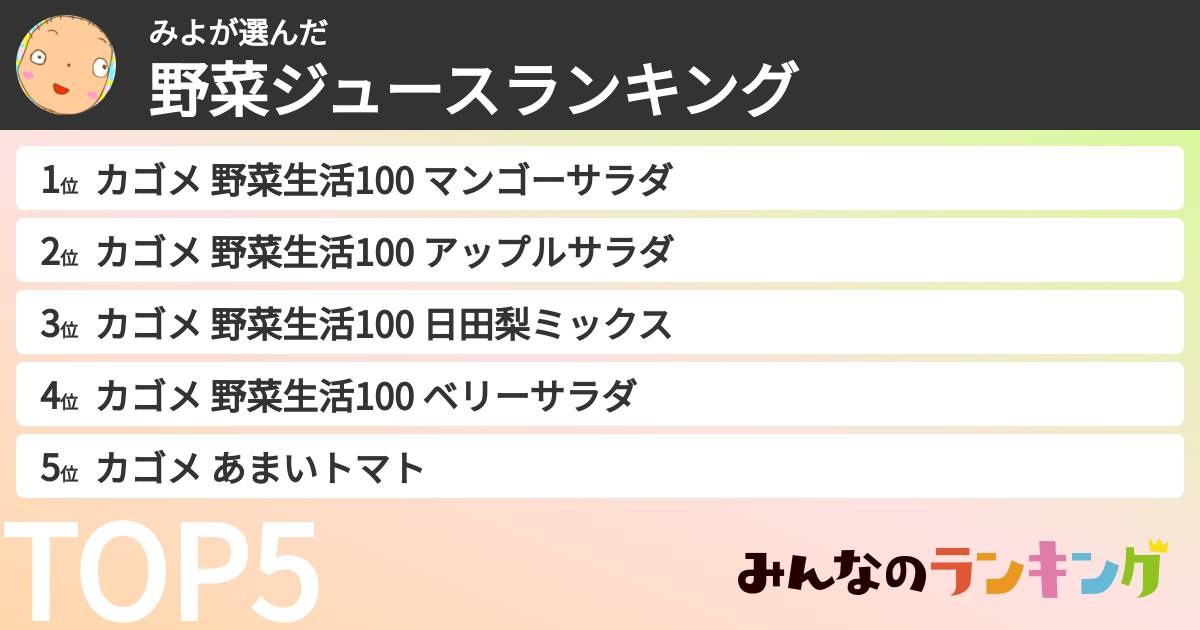 みよが選んだ
野菜ジュースランキング

1位 カゴメ 野菜生活100 マンゴーサラダ
2位 カゴメ 野菜生活100 アップルサラダ
3位 カゴメ 野菜生活100 日田梨ミックス
4位 カゴメ 野菜生活100 ベリーサラダ
5位 カゴメ あまいトマト

TOP5

みんなのランキング